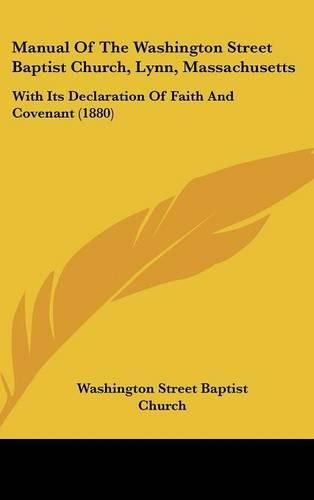 Manual Of The Washington Street Baptist Church, Lynn, Massachusetts

With Its Declaration Of Faith And Covenant (1880)

Washington Street Baptist Church